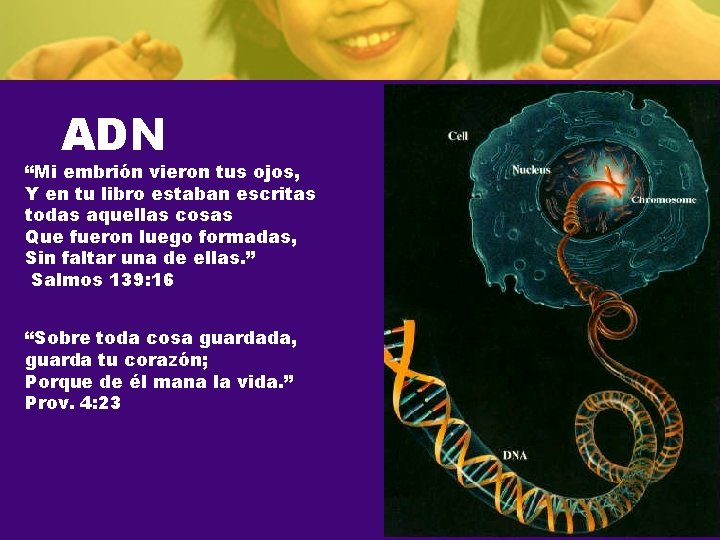 ADN

“Mi embrión vieron tus ojos,
Y en tu libro estaban escritas
todas aquellas cosas
Que fueron luego formadas,
Sin faltar una de ellas.”
Salmos 139:16

“Sobre toda cosa guardada,
guarda tu corazón;
Porque de él mana la vida.”
Prov. 4:23

Cell

Nucleus

Chromosome

DNA